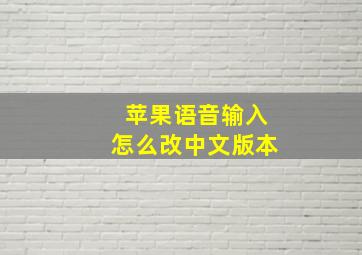 苹果语音输入
怎么改中文版本